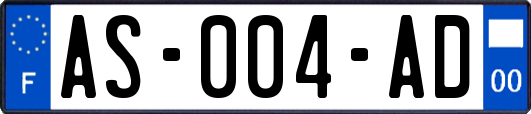 F
AS-004-AD
00